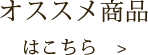 オススメ商品

はこちら ＞